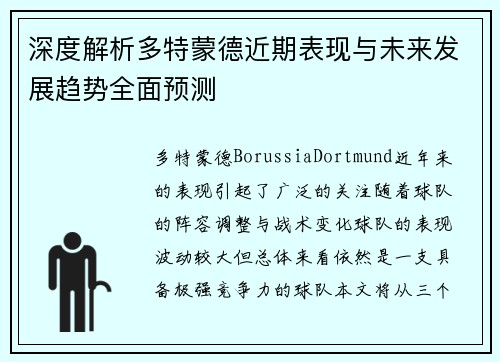 深度解析多特蒙德近期表现与未来发展趋势全面预测

多特蒙德BorussiaDortmund近年来的表现引起了广泛的关注随着球队的阵容调整与战术变化球队的表现波动较大但总体来看依然是一支具备极强竞争力的球队本文将从三个